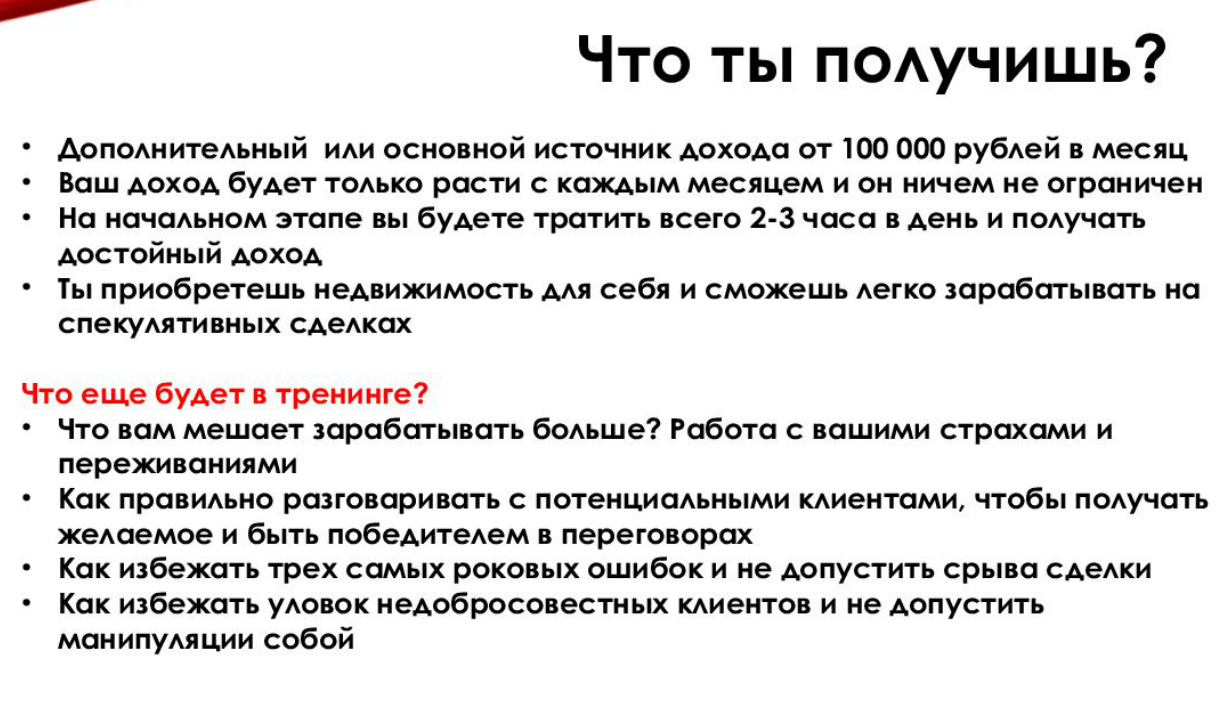 Что ты получишь?

• Дополнительный или основной источник дохода от 100 000 рублей в месяц
• Ваш доход будет только расти с каждым месяцем и он ничем не ограничен
• На начальном этапе вы будете тратить всего 2-3 часа в день и получать достойный доход
• Ты приобретешь недвижимость для себя и сможешь легко зарабатывать на спекулятивных сделках

Что еще будет в тренинге?
• Что вам мешает зарабатывать больше? Работа с вашими страхами и переживаниями
• Как правильно разговаривать с потенциальными клиентами, чтобы получать желаемое и быть победителем в переговорах
• Как избежать трех самых роковых ошибок и не допустить срыва сделки
• Как избежать уловок недобросовестных клиентов и не допустить манипуляции собой